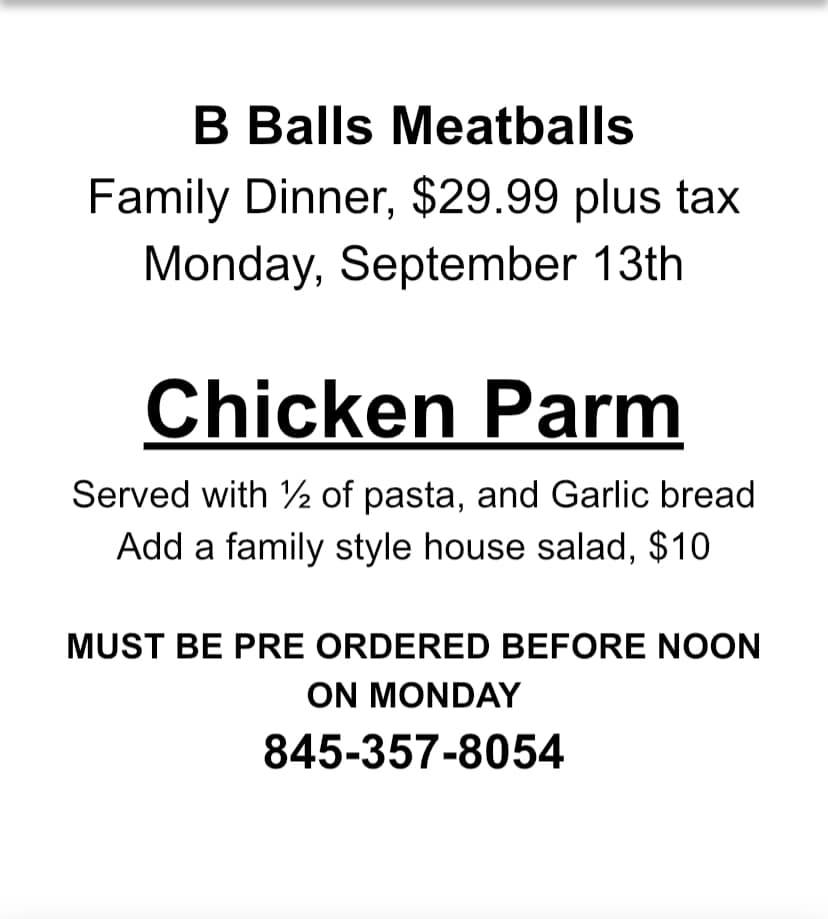 B Balls Meatballs
Family Dinner, $29.99 plus tax
Monday, September 13th

Chicken Parm

Served with ½ of pasta, and Garlic bread
Add a family style house salad, $10

MUST BE PRE ORDERED BEFORE NOON ON MONDAY
845-357-8054